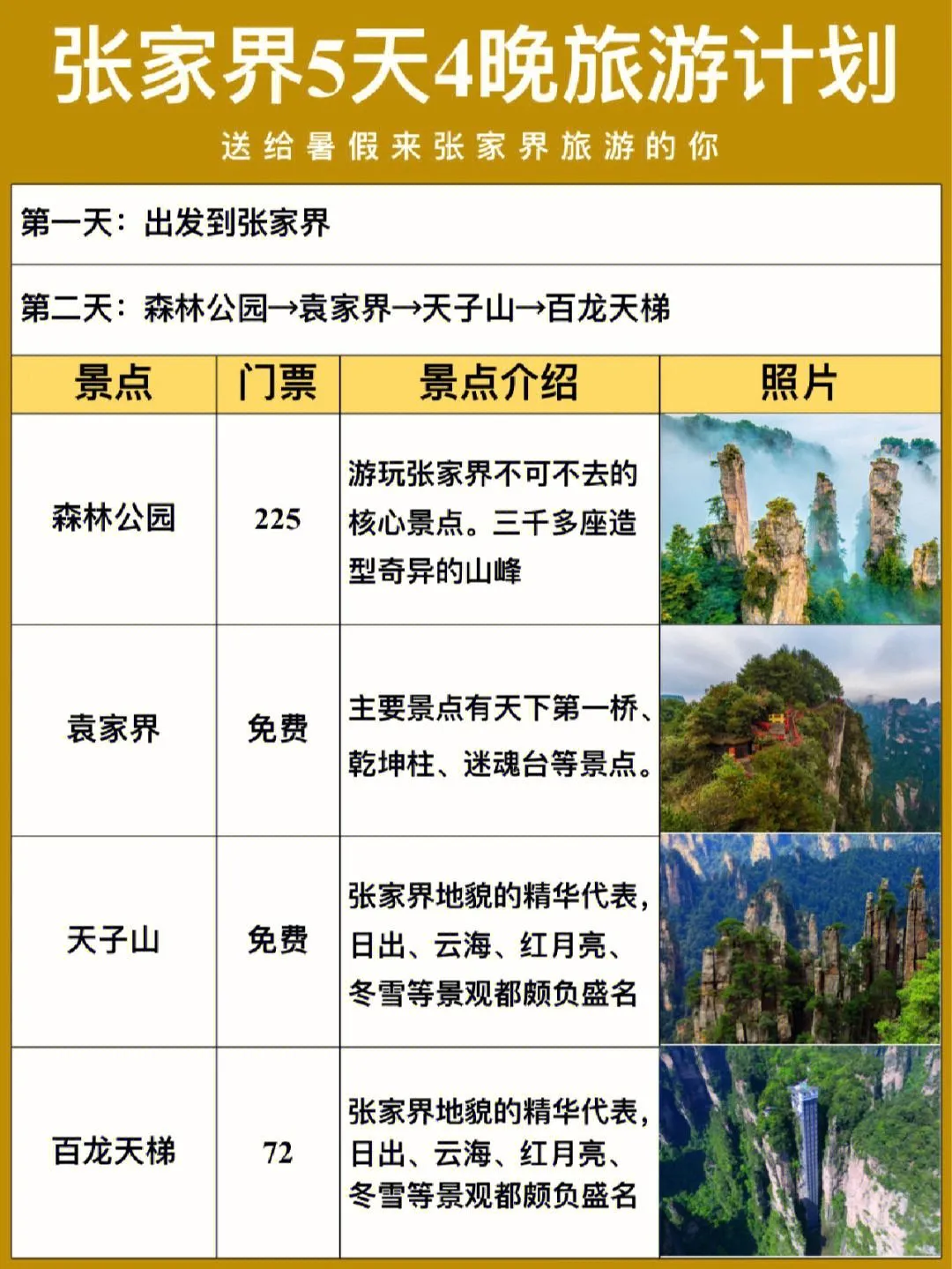 张家界5天4晚旅游计划

送给暑假来张家界旅游的你

第一天：出发到张家界

第二天：森林公园→袁家界→天子山→百龙天梯

| 景点 | 门票 | 景点介绍 | 照片 |
|---|---|---|---|
| 森林公园 | 225 | 游玩张家界不可不去的核心景点。三千多座造型奇异的山峰 | |
| 袁家界 | 免费 | 主要景点有天下第一桥、乾坤柱、迷魂台等景点。 | |
| 天子山 | 免费 | 张家界地貌的精华代表，日出、云海、红月亮、冬雪等景观都颇负盛名 | |
| 百龙天梯 | 72 | 张家界地貌的精华代表，日出、云海、红月亮、冬雪等景观都颇负盛名 | |